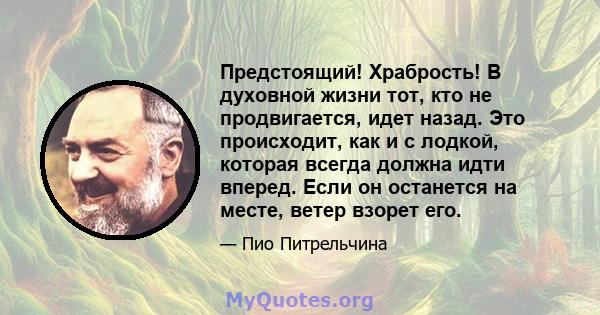 Предстоящий! Храбрость! В духовной жизни тот, кто не продвигается, идет назад. Это происходит, как и с лодкой, которая всегда должна идти вперед. Если он останется на месте, ветер взорет его.

— Пио Питрельчина

MyQuotes.org